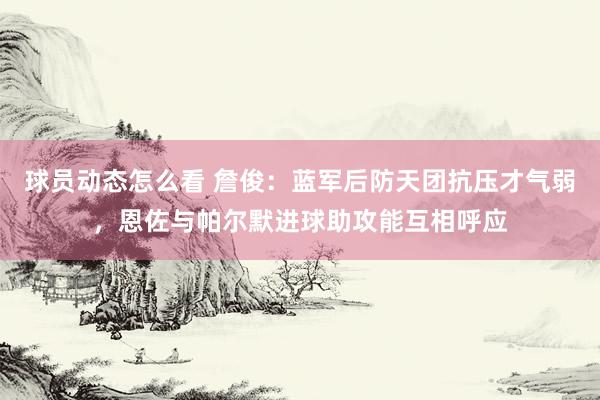 球员动态怎么看 詹俊：蓝军后防天团抗压才气弱，恩佐与帕尔默进球助攻能互相呼应